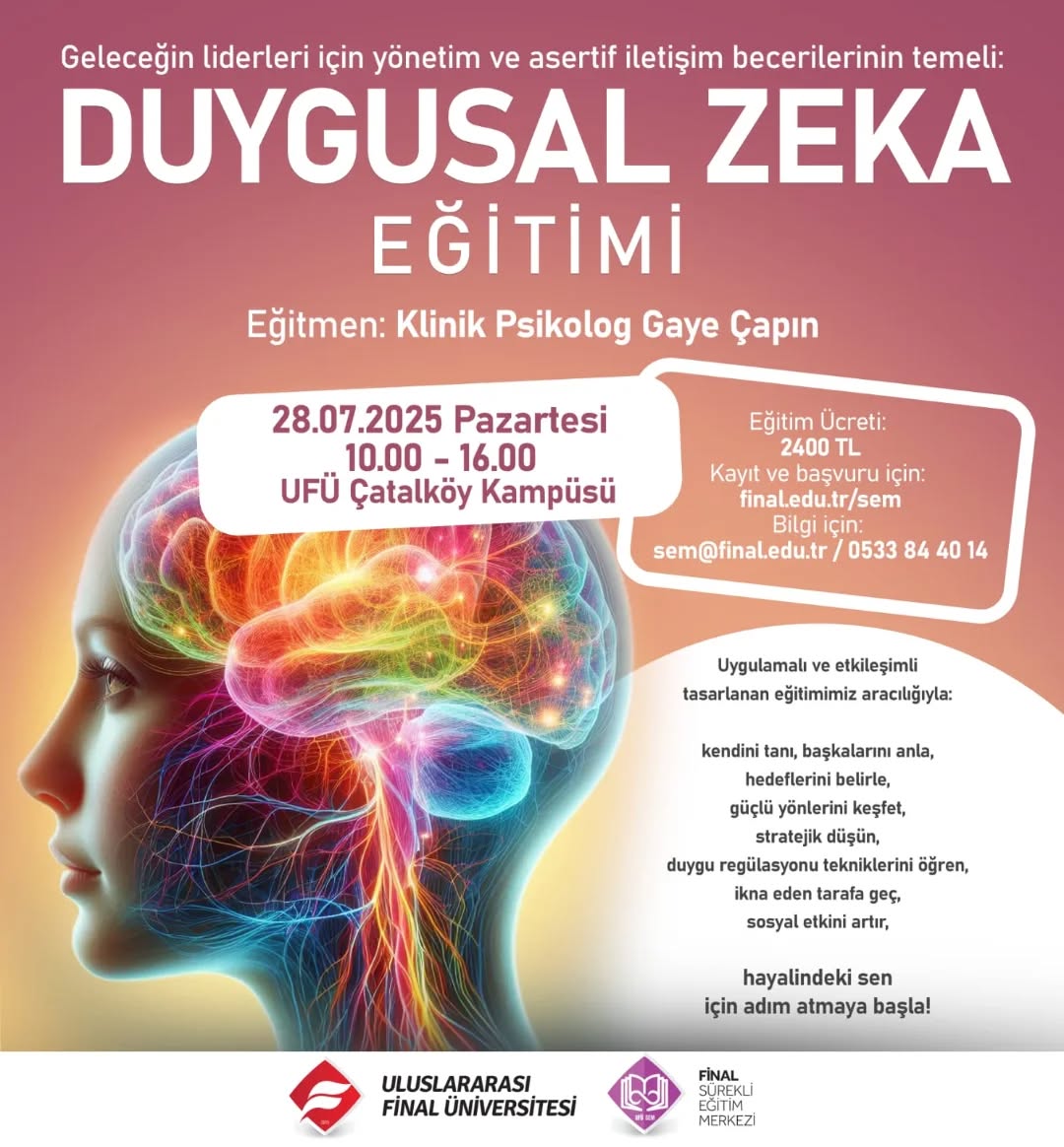 Geleceğin liderleri için yönetim ve asertif iletişim becerilerinin temeli:

DUYGUSAL ZEKA

EĞİTİMİ

Eğitmen: Klinik Psikolog Gaye Çapın

28.07.2025 Pazartesi
10.00 - 16.00
UFÜ Çatalköy Kampüsü

Eğitim Ücreti:
2400 TL
Kayıt ve başvuru için:
final.edu.tr/sem
Bilgi için:
sem@final.edu.tr / 0533 84 40 14

Uygulamalı ve etkileşimli tasarlanan eğitimimiz aracılığıyla:

kendini tanı, başkalarını anla,
hedeflerini belirle,
güçlü yönlerini keşfet,
stratejik düşün,
duygu regülasyonu tekniklerini öğren,
ikna eden tarafa geç,
sosyal etkini artır,

hayalindeki sen
için adım atmaya başla!

ULUSLARARASI
FİNAL ÜNİVERSİTESİ

FİNAL
SÜREKLİ
EĞİTİM
MERKEZİ